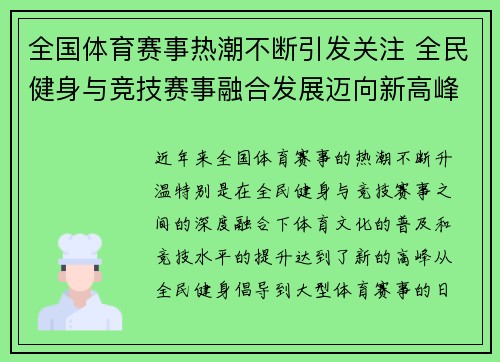 全国体育赛事热潮不断引发关注 全民健身与竞技赛事融合发展迈向新高峰

近年来全国体育赛事的热潮不断升温特别是在全民健身与竞技赛事之间的深度融合下体育文化的普及和竞技水平的提升达到了新的高峰从全民健身倡导到大型体育赛事的日